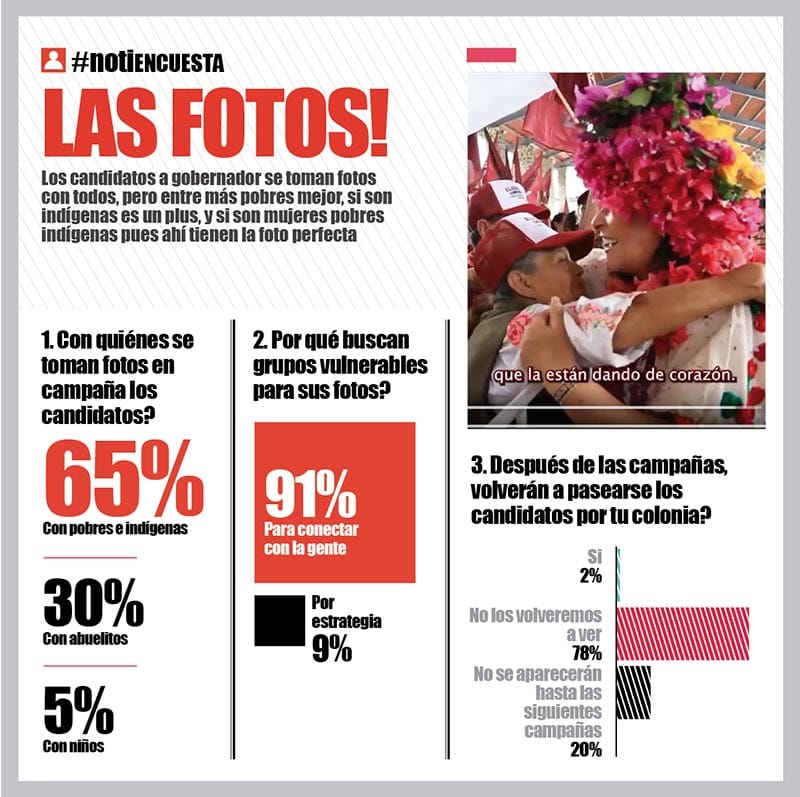 #notiENCUESTA

LAS FOTOS!

Los candidatos a gobernador se toman fotos con todos, pero entre más pobres mejor, si son indígenas es un plus, y si son mujeres pobres indígenas pues ahí tienen la foto perfecta

que la están dando de corazón.

1. Con quiénes se toman fotos en campaña los candidatos?

65%
Con pobres e indígenas

30%
Con abuelitos

5%
Con niños

2. Por qué buscan grupos vulnerables para sus fotos?

91%
Para conectar con la gente

Por estrategia
9%

3. Después de las campañas, volverán a pasearse los candidatos por tu colonia?

Si
2%

No los volveremos a ver
78%

No se aparecerán hasta las siguientes campañas
20%